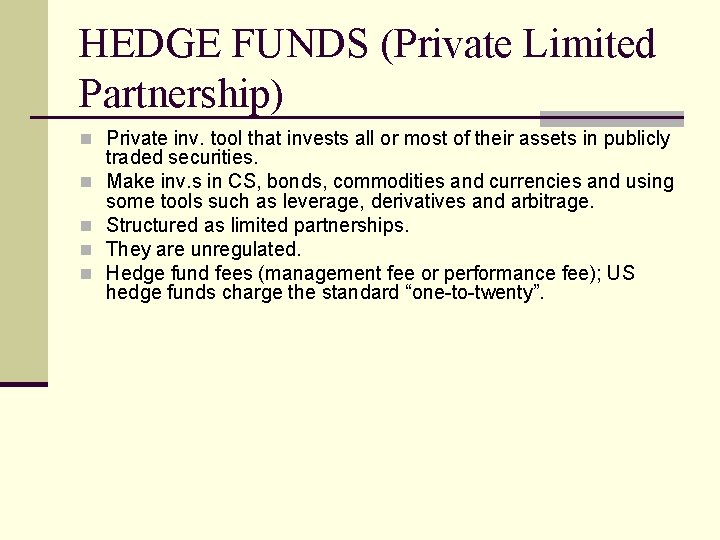 HEDGE FUNDS (Private Limited Partnership)

• Private inv. tool that invests all or most of their assets in publicly traded securities.
• Make inv.s in CS, bonds, commodities and currencies and using some tools such as leverage, derivatives and arbitrage.
• Structured as limited partnerships.
• They are unregulated.
• Hedge fund fees (management fee or performance fee); US hedge funds charge the standard "one-to-twenty".